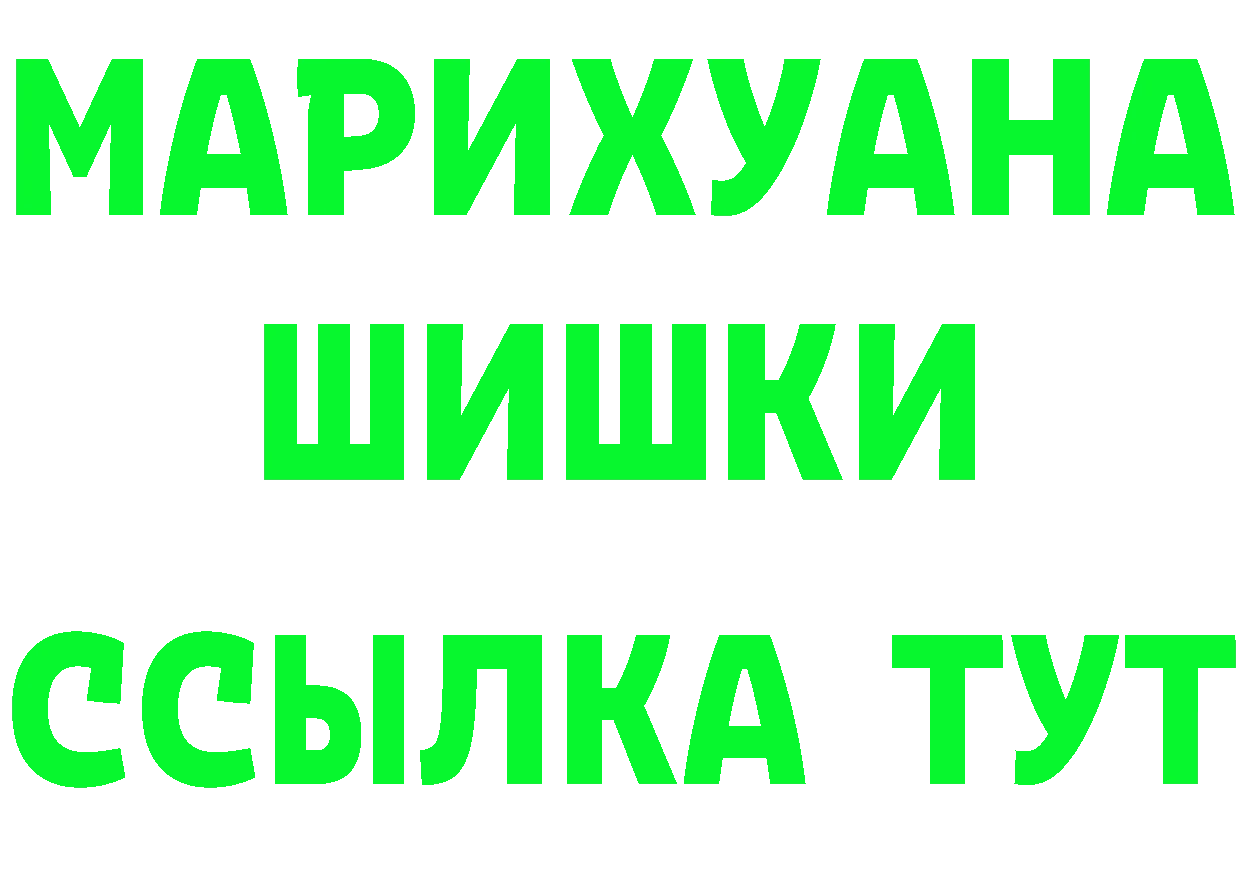 МАРИХУАНА
ШИШКИ
ССЫЛКА ТУТ